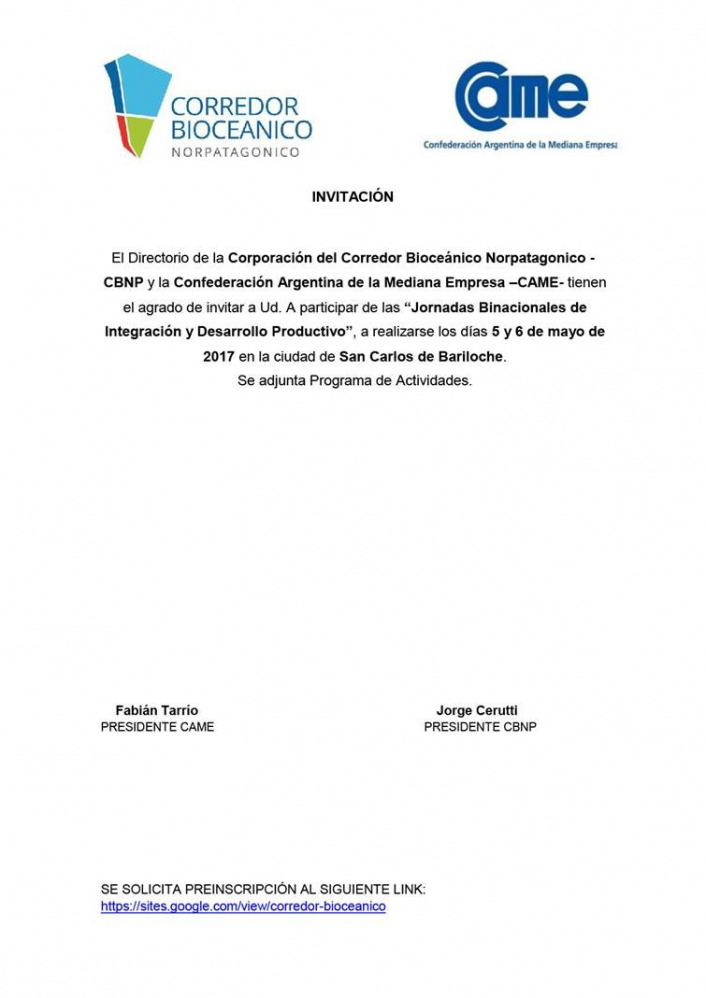 CORREDOR BIOCEANICO NORPATAGONICO

CAME
Confederación Argentina de la Mediana Empresa

INVITACIÓN

El Directorio de la Corporación del Corredor Bioceánico Norpatagonico - CBNP y la Confederación Argentina de la Mediana Empresa –CAME- tienen el agrado de invitar a Ud. A participar de las "Jornadas Binacionales de Integración y Desarrollo Productivo", a realizarse los días 5 y 6 de mayo de 2017 en la ciudad de San Carlos de Bariloche.
Se adjunta Programa de Actividades.

Fabián Tarrío
PRESIDENTE CAME

Jorge Cerutti
PRESIDENTE CBNP

SE SOLICITA PREINSCRIPCIÓN AL SIGUIENTE LINK:
https://sites.google.com/view/corredor-bioceanico